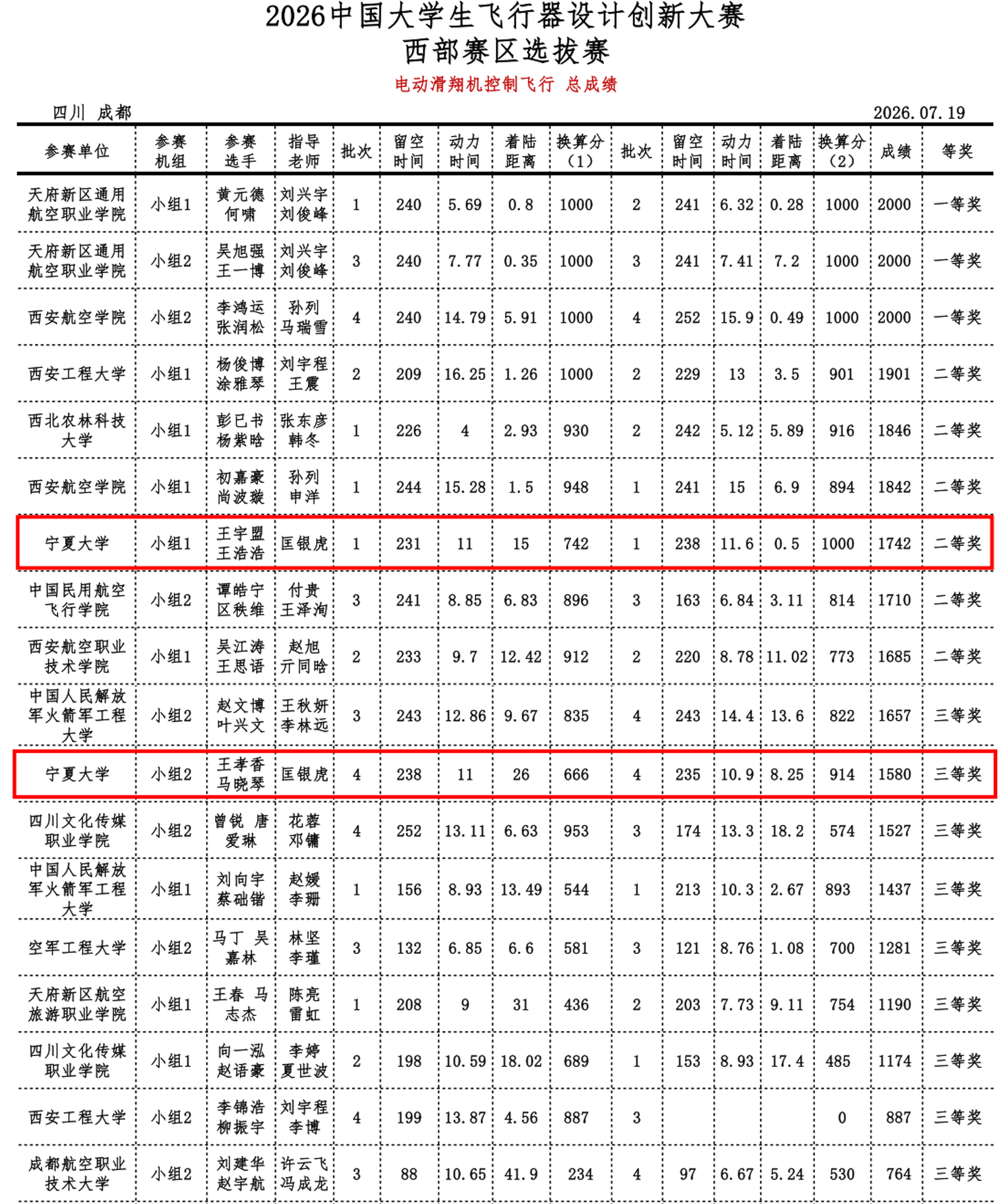 2026中国大学生飞行器设计创新大赛
西部赛区选拔赛

电动滑翔机控制飞行 总成绩

四川 成都 2026.07.19

| 参赛单位 | 参赛机组 | 参赛选手 | 指导老师 | 批次 | 留空时间 | 动力时间 | 着陆距离 | 换算分（1） | 批次 | 留空时间 | 动力时间 | 着陆距离 | 换算分（2） | 成绩 | 等奖 |
|---|---|---|---|---|---|---|---|---|---|---|---|---|---|---|---|
| 天府新区通用航空职业学院 | 小组1 | 黄元德 何啸 | 刘兴宇 刘俊峰 | 1 | 240 | 5.69 | 0.8 | 1000 | 2 | 241 | 6.32 | 0.28 | 1000 | 2000 | 一等奖 |
| 天府新区通用航空职业学院 | 小组2 | 吴旭强 王一博 | 刘兴宇 刘俊峰 | 3 | 240 | 7.77 | 0.35 | 1000 | 3 | 241 | 7.41 | 7.2 | 1000 | 2000 | 一等奖 |
| 西安航空学院 | 小组2 | 李鸿运 张润松 | 孙列 马瑞雪 | 4 | 240 | 14.79 | 5.91 | 1000 | 4 | 252 | 15.9 | 0.49 | 1000 | 2000 | 一等奖 |
| 西安工程大学 | 小组1 | 杨俊博 涂雅琴 | 刘宇程 王震 | 2 | 209 | 16.25 | 1.26 | 1000 | 2 | 229 | 13 | 3.5 | 901 | 1901 | 二等奖 |
| 西北农林科技大学 | 小组1 | 彭已书 杨紫晗 | 张东彦 韩冬 | 1 | 226 | 4 | 2.93 | 930 | 2 | 242 | 5.12 | 5.89 | 916 | 1846 | 二等奖 |
| 西安航空学院 | 小组1 | 初嘉豪 尚波璇 | 孙列 申洋 | 1 | 244 | 15.28 | 1.5 | 948 | 1 | 241 | 15 | 6.9 | 894 | 1842 | 二等奖 |
| 宁夏大学 | 小组1 | 王宇盟 王浩浩 | 匡银虎 | 1 | 231 | 11 | 15 | 742 | 1 | 238 | 11.6 | 0.5 | 1000 | 1742 | 二等奖 |
| 中国民用航空飞行学院 | 小组2 | 谭皓宁 区秩维 | 付贵 王泽洵 | 3 | 241 | 8.85 | 6.83 | 896 | 3 | 163 | 6.84 | 3.11 | 814 | 1710 | 二等奖 |
| 西安航空职业技术学院 | 小组1 | 吴江涛 王思语 | 赵旭 亓同晗 | 2 | 233 | 9.7 | 12.42 | 912 | 2 | 220 | 8.78 | 11.02 | 773 | 1685 | 二等奖 |
| 中国人民解放军火箭军工程大学 | 小组2 | 赵文博 叶兴文 | 王秋妍 李林远 | 3 | 243 | 12.86 | 9.67 | 835 | 4 | 243 | 14.4 | 13.6 | 822 | 1657 | 三等奖 |
| 宁夏大学 | 小组2 | 王孝香 马晓琴 | 匡银虎 | 4 | 238 | 11 | 26 | 666 | 4 | 235 | 10.9 | 8.25 | 914 | 1580 | 三等奖 |
| 四川文化传媒职业学院 | 小组2 | 曾锐 唐爱琳 | 花蓉 邓镛 | 4 | 252 | 13.11 | 6.63 | 953 | 3 | 174 | 13.3 | 18.2 | 574 | 1527 | 三等奖 |
| 中国人民解放军火箭军工程大学 | 小组1 | 刘向宇 蔡础锴 | 赵媛 李珊 | 1 | 156 | 8.93 | 13.49 | 544 | 1 | 213 | 10.3 | 2.67 | 893 | 1437 | 三等奖 |
| 空军工程大学 | 小组2 | 马丁 吴嘉林 | 林坚 李瑾 | 3 | 132 | 6.85 | 6.6 | 581 | 3 | 121 | 8.76 | 1.08 | 700 | 1281 | 三等奖 |
| 天府新区航空旅游职业学院 | 小组1 | 王春 马志杰 | 陈亮 雷虹 | 1 | 208 | 9 | 31 | 436 | 2 | 203 | 7.73 | 9.11 | 754 | 1190 | 三等奖 |
| 四川文化传媒职业学院 | 小组1 | 向一泓 赵语豪 | 李婷 夏世波 | 2 | 198 | 10.59 | 18.02 | 689 | 1 | 153 | 8.93 | 17.4 | 485 | 1174 | 三等奖 |
| 西安工程大学 | 小组2 | 李锦浩 柳振宇 | 刘宇程 李博 | 4 | 199 | 13.87 | 4.56 | 887 | 3 | | | | 0 | 887 | 三等奖 |
| 成都航空职业技术大学 | 小组2 | 刘建华 赵宇航 | 许云飞 冯成龙 | 3 | 88 | 10.65 | 41.9 | 234 | 4 | 97 | 6.67 | 5.24 | 530 | 764 | 三等奖 |